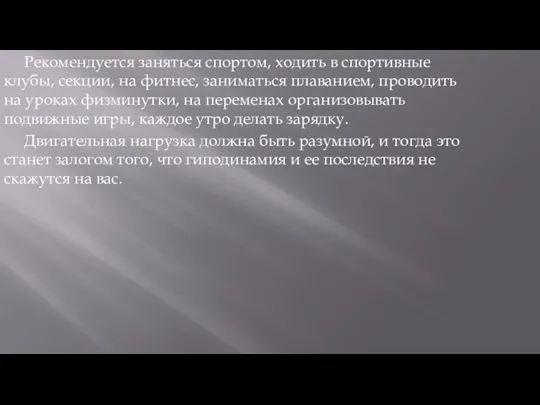 Рекомендуется заняться спортом, ходить в спортивные клубы, секции, на фитнес, заниматься плаванием, проводить на уроках физминутки, на переменах организовывать подвижные игры, каждое утро делать зарядку.

Двигательная нагрузка должна быть разумной, и тогда это станет залогом того, что гиподинамия и ее последствия не скажутся на вас.